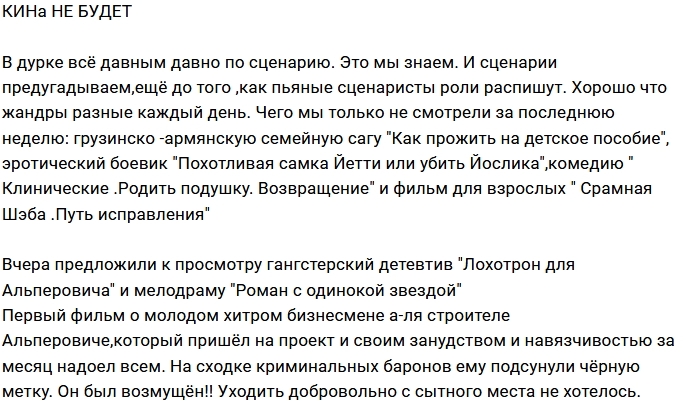 КИНа НЕ БУДЕТ

В дурке всё давным давно по сценарию. Это мы знаем. И сценарии предугадываем,ещё до того ,как пьяные сценаристы роли распишут. Хорошо что жандры разные каждый день. Чего мы только не смотрели за последнюю неделю: грузинско -армянскую семейную сагу "Как прожить на детское пособие", эротический боевик "Похотливая самка Йетти или убить Йослика",комедию " Клинические .Родить подушку. Возвращение" и фильм для взрослых " Срамная Шэба .Путь исправления"

Вчера предложили к просмотру гангстерский детевтив "Лохотрон для Альперовича" и мелодраму "Роман с одинокой звездой"
Первый фильм о молодом хитром бизнесмене а-ля строителе Альперовиче,который пришёл на проект и своим занудством и навязчивостью за месяц надоел всем. На сходке криминальных баронов ему подсунули чёрную метку. Он был возмущён!! Уходить добровольно с сытного места не хотелось.